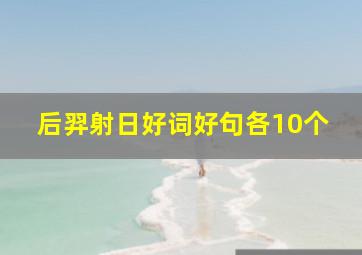 后羿射日好词好句各10个